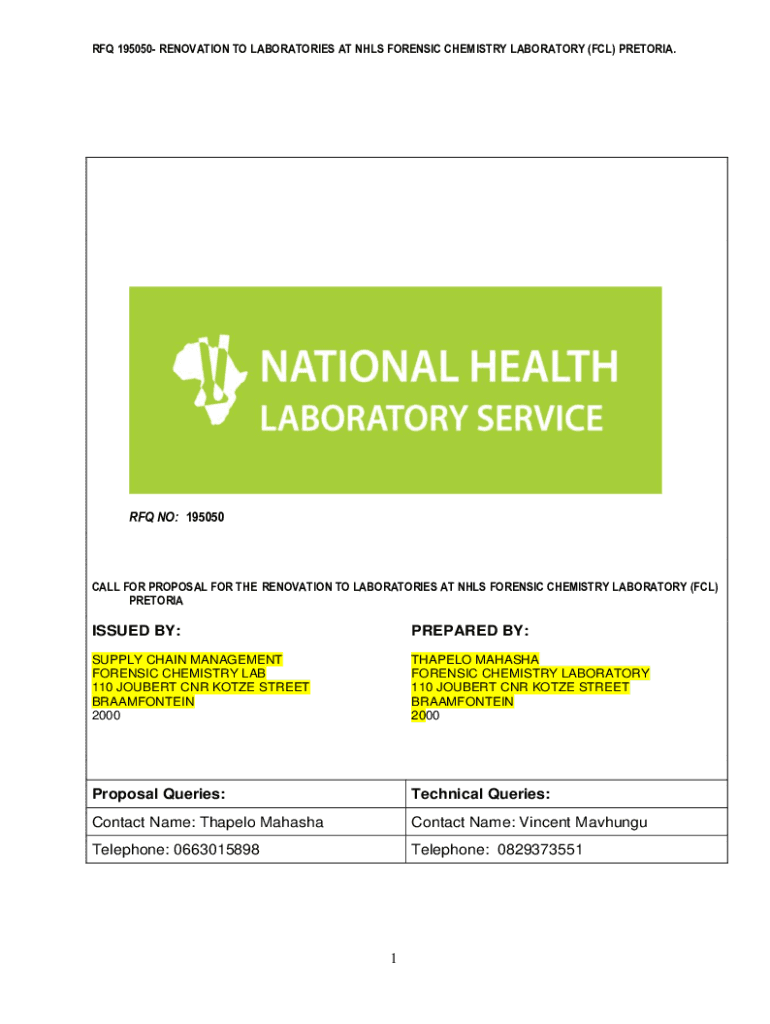 RFQ 195050- RENOVATION TO LABORATORIES AT NHLS FORENSIC CHEMISTRY LABORATORY (FCL) PRETORIA.

NATIONAL HEALTH LABORATORY SERVICE

RFQ NO: 195050

CALL FOR PROPOSAL FOR THE RENOVATION TO LABORATORIES AT NHLS FORENSIC CHEMISTRY LABORATORY (FCL) PRETORIA

ISSUED BY:

SUPPLY CHAIN MANAGEMENT
FORENSIC CHEMISTRY LAB
110 JOUBERT CNR KOTZE STREET
BRAAMFONTEIN
2000

PREPARED BY:

THAPELO MAHASHA
FORENSIC CHEMISTRY LABORATORY
110 JOUBERT CNR KOTZE STREET
BRAAMFONTEIN
2000

| Proposal Queries: | Technical Queries: |
|---|---|
| Contact Name: Thapelo Mahasha | Contact Name: Vincent Mavhungu |
| Telephone: 0663015898 | Telephone: 0829373551 |

1